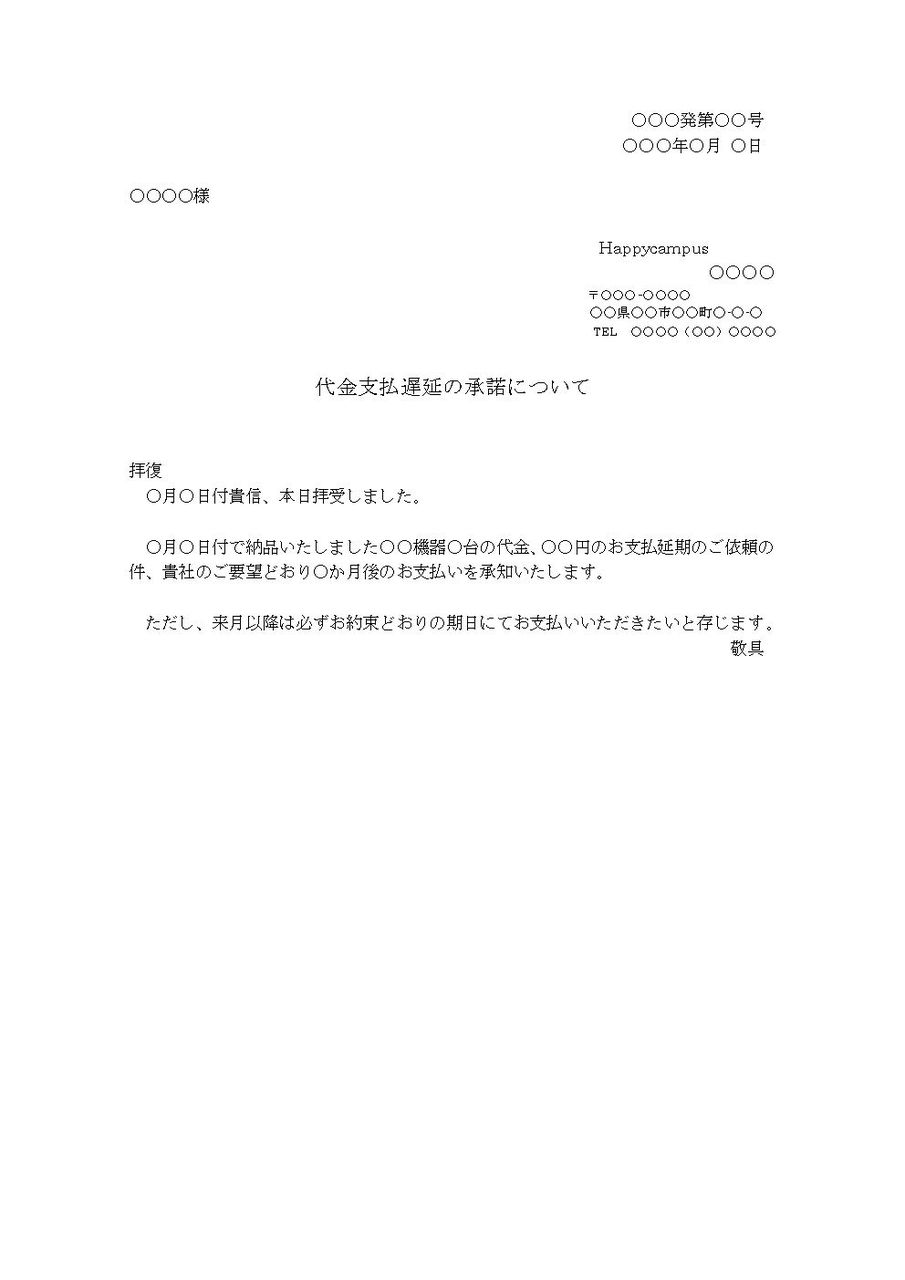 ○○○発第○○号
○○○年○月 ○日

○○○○様

Happycampus
○○○○
〒○○○-○○○○
○○県○○市○○町○-○-○
TEL ○○○○（○○）○○○○

代金支払遅延の承諾について

拝復
○月○日付貴信、本日拝受しました。

○月○日付で納品いたしました○○機器○台の代金、○○円のお支払延期のご依頼の件、貴社のご要望どおり○か月後のお支払いを承知いたします。

ただし、来月以降は必ずお約束どおりの期日にてお支払いいただきたいと存じます。
敬具